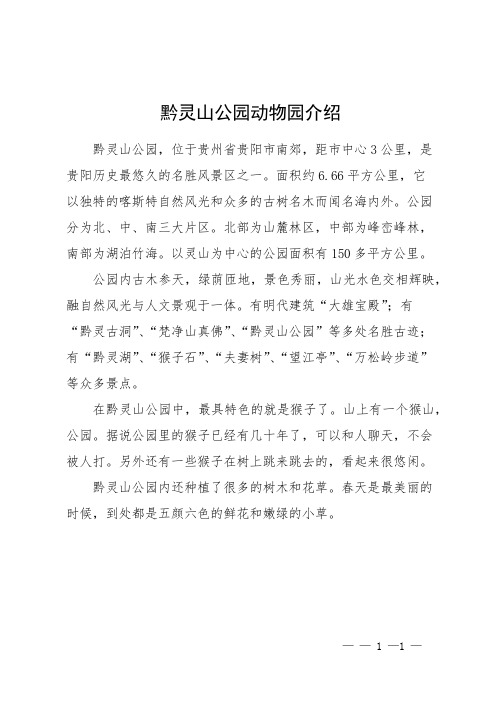 黔灵山公园动物园介绍

黔灵山公园，位于贵州省贵阳市南郊，距市中心3公里，是贵阳历史最悠久的名胜风景区之一。面积约6.66平方公里，它以独特的喀斯特自然风光和众多的古树名木而闻名海内外。公园分为北、中、南三大片区。北部为山麓林区，中部为峰峦峰林，南部为湖泊竹海。以灵山为中心的公园面积有150多平方公里。

公园内古木参天，绿荫匝地，景色秀丽，山光水色交相辉映，融自然风光与人文景观于一体。有明代建筑“大雄宝殿”；有“黔灵古洞”、“梵净山真佛”、“黔灵山公园”等多处名胜古迹；有“黔灵湖”、“猴子石”、“夫妻树”、“望江亭”、“万松岭步道”等众多景点。

在黔灵山公园中，最具特色的就是猴子了。山上有一个猴山，公园。据说公园里的猴子已经有几十年了，可以和人聊天，不会被人打。另外还有一些猴子在树上跳来跳去的，看起来很悠闲。

黔灵山公园内还种植了很多的树木和花草。春天是最美丽的时候，到处都是五颜六色的鲜花和嫩绿的小草。

— — 1 —1 —